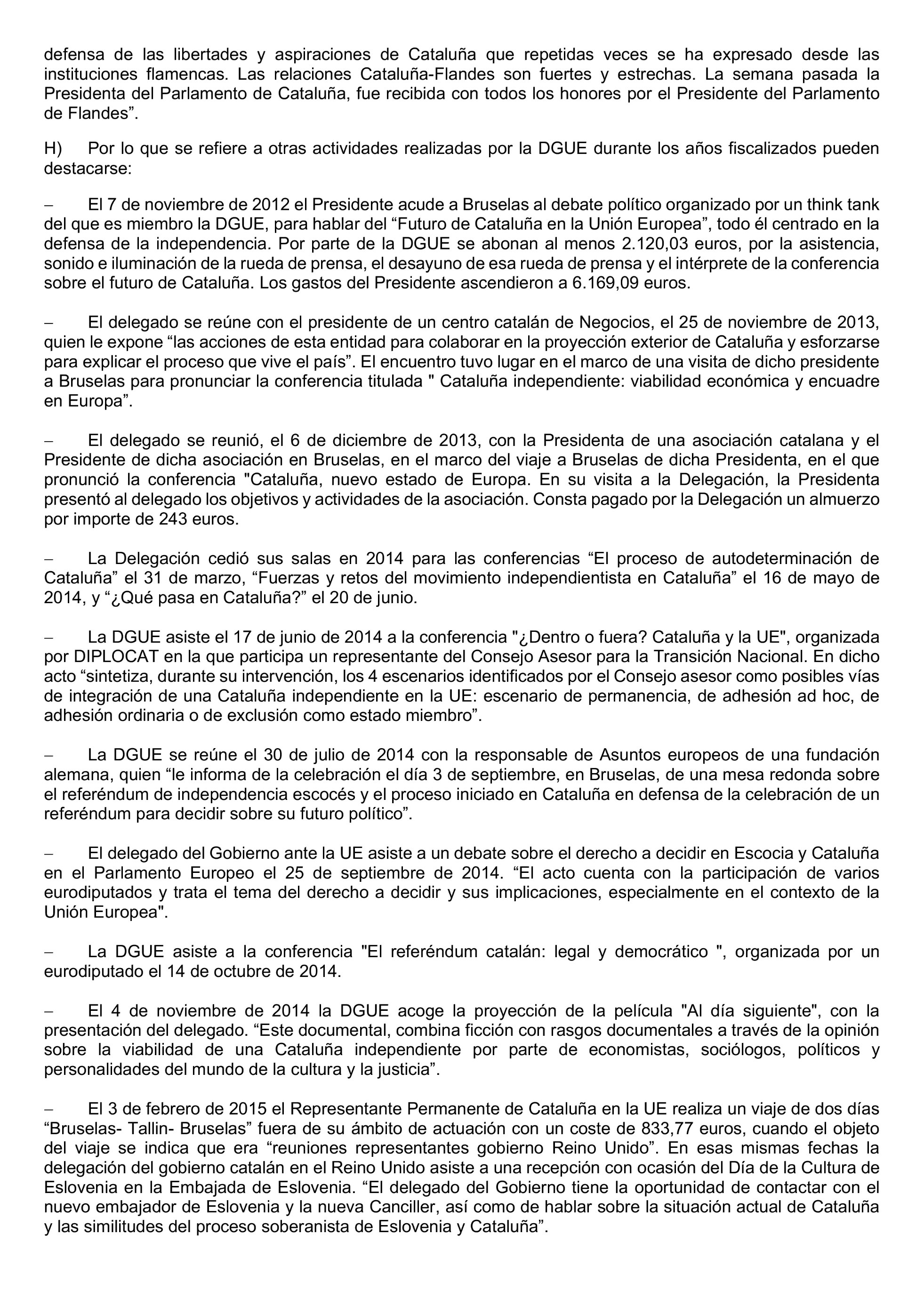 defensa de las libertades y aspiraciones de Cataluña que repetidas veces se ha expresado desde las instituciones flamencas. Las relaciones Cataluña-Flandes son fuertes y estrechas. La semana pasada la Presidenta del Parlamento de Cataluña, fue recibida con todos los honores por el Presidente del Parlamento de Flandes”.

H) Por lo que se refiere a otras actividades realizadas por la DGUE durante los años fiscalizados pueden destacarse:

– El 7 de noviembre de 2012 el Presidente acude a Bruselas al debate político organizado por un think tank del que es miembro la DGUE, para hablar del “Futuro de Cataluña en la Unión Europea”, todo él centrado en la defensa de la independencia. Por parte de la DGUE se abonan al menos 2.120,03 euros, por la asistencia, sonido e iluminación de la rueda de prensa, el desayuno de esa rueda de prensa y el intérprete de la conferencia sobre el futuro de Cataluña. Los gastos del Presidente ascendieron a 6.169,09 euros.

– El delegado se reúne con el presidente de un centro catalán de Negocios, el 25 de noviembre de 2013, quien le expone “las acciones de esta entidad para colaborar en la proyección exterior de Cataluña y esforzarse para explicar el proceso que vive el país”. El encuentro tuvo lugar en el marco de una visita de dicho presidente a Bruselas para pronunciar la conferencia titulada " Cataluña independiente: viabilidad económica y encuadre en Europa”.

– El delegado se reunió, el 6 de diciembre de 2013, con la Presidenta de una asociación catalana y el Presidente de dicha asociación en Bruselas, en el marco del viaje a Bruselas de dicha Presidenta, en el que pronunció la conferencia "Cataluña, nuevo estado de Europa. En su visita a la Delegación, la Presidenta presentó al delegado los objetivos y actividades de la asociación. Consta pagado por la Delegación un almuerzo por importe de 243 euros.

– La Delegación cedió sus salas en 2014 para las conferencias “El proceso de autodeterminación de Cataluña” el 31 de marzo, “Fuerzas y retos del movimiento independientista en Cataluña” el 16 de mayo de 2014, y “¿Qué pasa en Cataluña?” el 20 de junio.

– La DGUE asiste el 17 de junio de 2014 a la conferencia "¿Dentro o fuera? Cataluña y la UE", organizada por DIPLOCAT en la que participa un representante del Consejo Asesor para la Transición Nacional. En dicho acto “sintetiza, durante su intervención, los 4 escenarios identificados por el Consejo asesor como posibles vías de integración de una Cataluña independiente en la UE: escenario de permanencia, de adhesión ad hoc, de adhesión ordinaria o de exclusión como estado miembro”.

– La DGUE se reúne el 30 de julio de 2014 con la responsable de Asuntos europeos de una fundación alemana, quien “le informa de la celebración el día 3 de septiembre, en Bruselas, de una mesa redonda sobre el referéndum de independencia escocés y el proceso iniciado en Cataluña en defensa de la celebración de un referéndum para decidir sobre su futuro político”.

– El delegado del Gobierno ante la UE asiste a un debate sobre el derecho a decidir en Escocia y Cataluña en el Parlamento Europeo el 25 de septiembre de 2014. “El acto cuenta con la participación de varios eurodiputados y trata el tema del derecho a decidir y sus implicaciones, especialmente en el contexto de la Unión Europea".

– La DGUE asiste a la conferencia "El referéndum catalán: legal y democrático ", organizada por un eurodiputado el 14 de octubre de 2014.

– El 4 de noviembre de 2014 la DGUE acoge la proyección de la película "Al día siguiente", con la presentación del delegado. “Este documental, combina ficción con rasgos documentales a través de la opinión sobre la viabilidad de una Cataluña independiente por parte de economistas, sociólogos, políticos y personalidades del mundo de la cultura y la justicia”.

– El 3 de febrero de 2015 el Representante Permanente de Cataluña en la UE realiza un viaje de dos días “Bruselas- Tallin- Bruselas” fuera de su ámbito de actuación con un coste de 833,77 euros, cuando el objeto del viaje se indica que era “reuniones representantes gobierno Reino Unido”. En esas mismas fechas la delegación del gobierno catalán en el Reino Unido asiste a una recepción con ocasión del Día de la Cultura de Eslovenia en la Embajada de Eslovenia. “El delegado del Gobierno tiene la oportunidad de contactar con el nuevo embajador de Eslovenia y la nueva Canciller, así como de hablar sobre la situación actual de Cataluña y las similitudes del proceso soberanista de Eslovenia y Cataluña”.